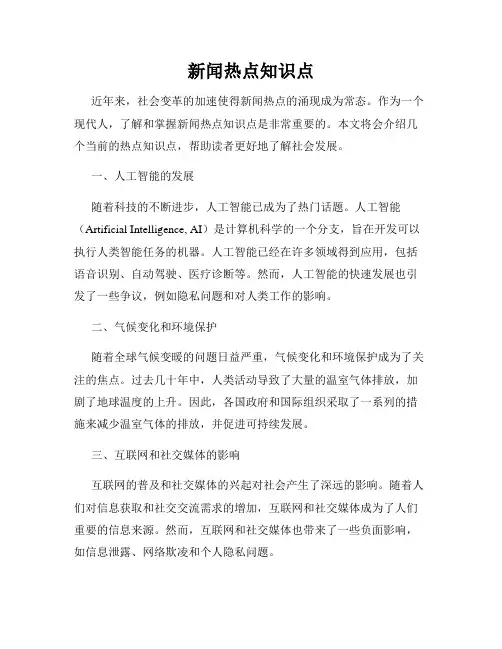 新闻热点知识点

近年来，社会变革的加速使得新闻热点的涌现成为常态。作为一个现代人，了解和掌握新闻热点知识点是非常重要的。本文将会介绍几个当前的热点知识点，帮助读者更好地了解社会发展。

一、人工智能的发展

随着科技的不断进步，人工智能已成为了热门话题。人工智能（Artificial Intelligence, AI）是计算机科学的一个分支，旨在开发可以执行人类智能任务的机器。人工智能已经在许多领域得到应用，包括语音识别、自动驾驶、医疗诊断等。然而，人工智能的快速发展也引发了一些争议，例如隐私问题和对人类工作的影响。

二、气候变化和环境保护

随着全球气候变暖的问题日益严重，气候变化和环境保护成为了关注的焦点。过去几十年中，人类活动导致了大量的温室气体排放，加剧了地球温度的上升。因此，各国政府和国际组织采取了一系列的措施来减少温室气体的排放，并促进可持续发展。

三、互联网和社交媒体的影响

互联网的普及和社交媒体的兴起对社会产生了深远的影响。随着人们对信息获取和社交交流需求的增加，互联网和社交媒体成为了人们重要的信息来源。然而，互联网和社交媒体也带来了一些负面影响，如信息泄露、网络欺凌和个人隐私问题。